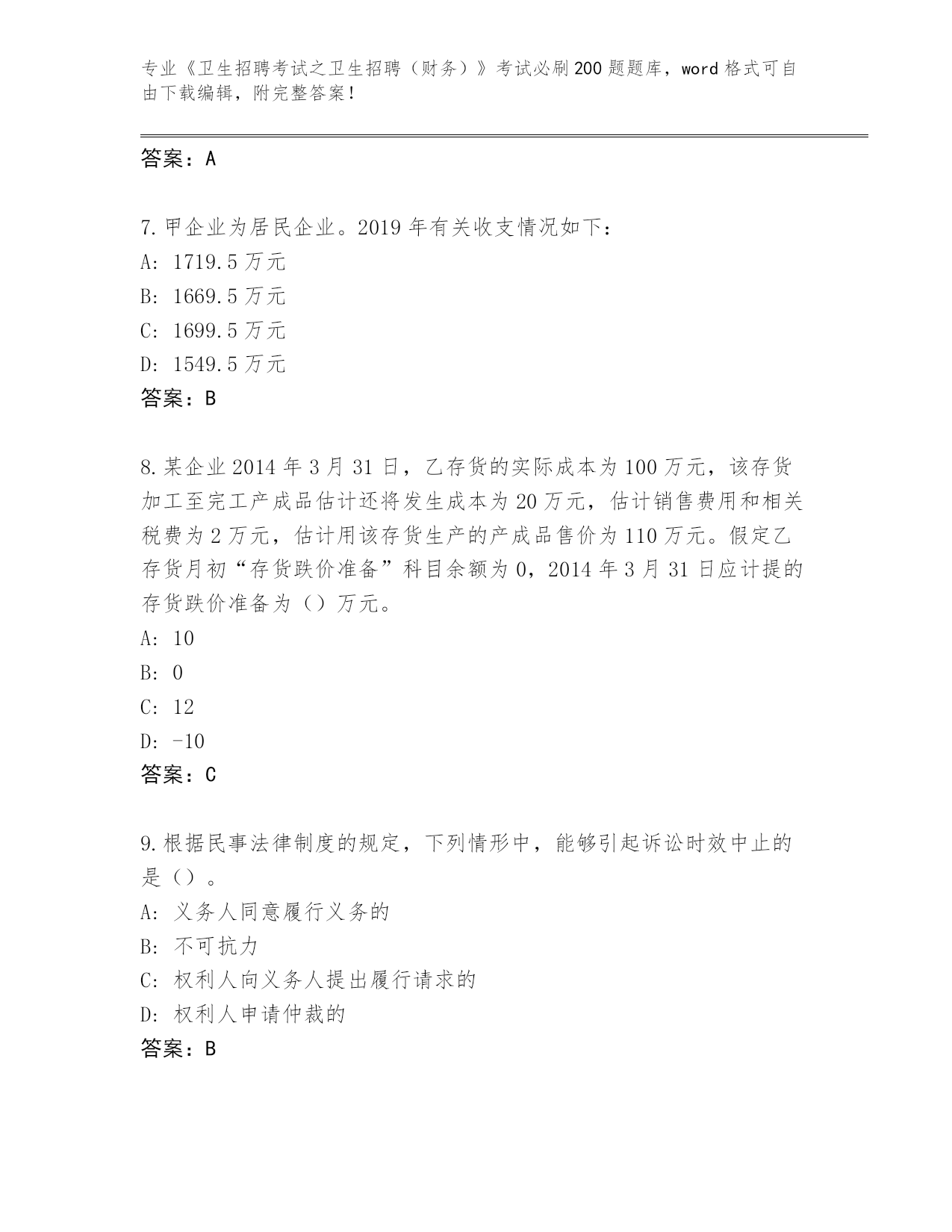 专业《卫生招聘考试之卫生招聘（财务）》考试必刷200题题库，word格式可自由下载编辑，附完整答案！

答案：A

7.甲企业为居民企业。2019年有关收支情况如下：
A: 1719.5万元
B: 1669.5万元
C: 1699.5万元
D: 1549.5万元
答案：B

8.某企业2014年3月31日，乙存货的实际成本为100万元，该存货加工至完工产成品估计还将发生成本为20万元，估计销售费用和相关税费为2万元，估计用该存货生产的产成品售价为110万元。假定乙存货月初“存货跌价准备”科目余额为0，2014年3月31日应计提的存货跌价准备为（）万元。
A: 10
B: 0
C: 12
D: -10
答案：C

9.根据民事法律制度的规定，下列情形中，能够引起诉讼时效中止的是（）。
A: 义务人同意履行义务的
B: 不可抗力
C: 权利人向义务人提出履行请求的
D: 权利人申请仲裁的
答案：B